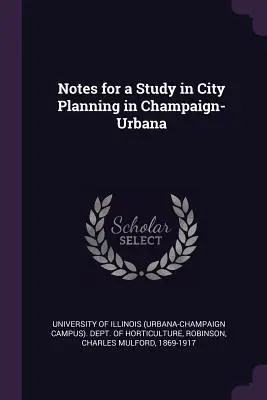 Notes for a Study in City Planning in Champaign-Urbana

Scholar SELECT

UNIVERSITY OF ILLINOIS (URBANA-CHAMPAIGN CAMPUS). DEPT. OF HORTICULTURE, ROBINSON, CHARLES MULFORD, 1869-1917